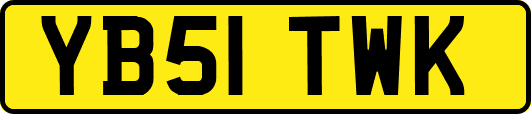 YB51 TWK